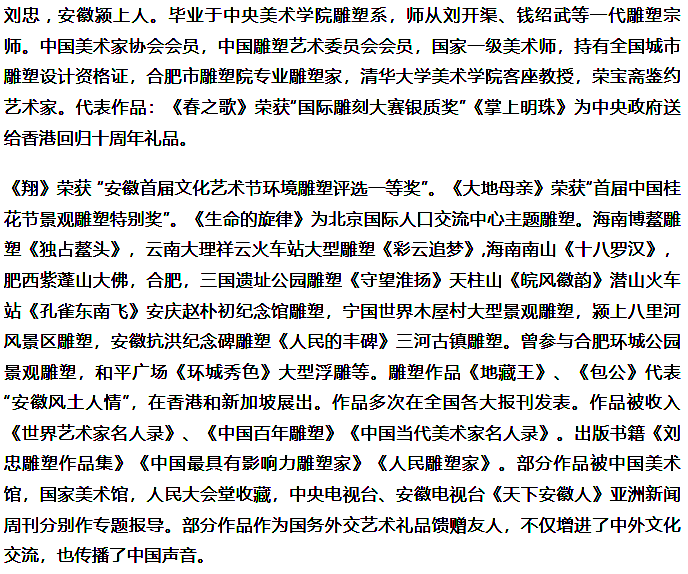 刘忠，安徽颍上人。毕业于中央美术学院雕塑系，师从刘开渠、钱绍武等一代雕塑宗师。中国美术家协会会员，中国雕塑艺术委员会会员，国家一级美术师，持有全国城市雕塑设计资格证，合肥市雕塑院专业雕塑家，清华大学美术学院客座教授，荣宝斋鉴约艺术家。代表作品：《春之歌》荣获“国际雕刻大赛银质奖”《掌上明珠》为中央政府送给香港回归十周年礼品。

《翔》荣获“安徽首届文化艺术节环境雕塑评选一等奖”。《大地母亲》荣获“首届中国桂花节景观雕塑特别奖”。《生命的旋律》为北京国际人口交流中心主题雕塑。海南博鳌雕塑《独占鳌头》，云南大理祥云火车站大型雕塑《彩云追梦》,海南南山《十八罗汉》，肥西紫蓬山大佛，合肥，三国遗址公园雕塑《守望淮扬》天柱山《皖风徽韵》潜山火车站《孔雀东南飞》安庆赵朴初纪念馆雕塑，宁国世界木屋村大型景观雕塑，颍上八里河风景区雕塑，安徽抗洪纪念碑雕塑《人民的丰碑》三河古镇雕塑。曾参与合肥环城公园景观雕塑，和平广场《环城秀色》大型浮雕等。雕塑作品《地藏王》、《包公》代表“安徽风土人情”，在香港和新加坡展出。作品多次在全国各大报刊发表。作品被收入《世界艺术家名人录》、《中国百年雕塑》《中国当代美术家名人录》。出版书籍《刘忠雕塑作品集》《中国最具有影响力雕塑家》《人民雕塑家》。部分作品被中国美术馆，国家美术馆，人民大会堂收藏，中央电视台、安徽电视台《天下安徽人》亚洲新闻周刊分别作专题报导。部分作品作为国务外交艺术礼品馈赠友人，不仅增进了中外文化交流，也传播了中国声音。